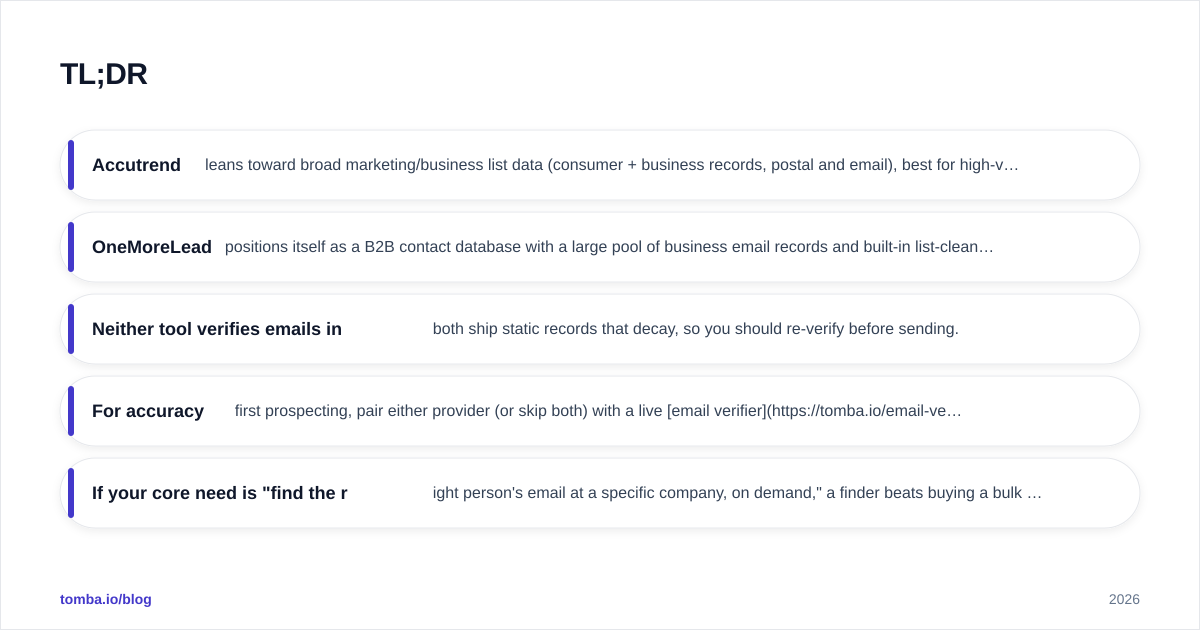 TL;DR

Accutrend leans toward broad marketing/business list data (consumer + business records, postal and email), best for high-v…

OneMoreLead positions itself as a B2B contact database with a large pool of business email records and built-in list-clean…

Neither tool verifies emails in both ship static records that decay, so you should re-verify before sending.

For accuracy first prospecting, pair either provider (or skip both) with a live [email verifier](https://tomba.io/email-ve…

If your core need is "find the r ight person's email at a specific company, on demand," a finder beats buying a bulk …

tomba.io/blog

2026